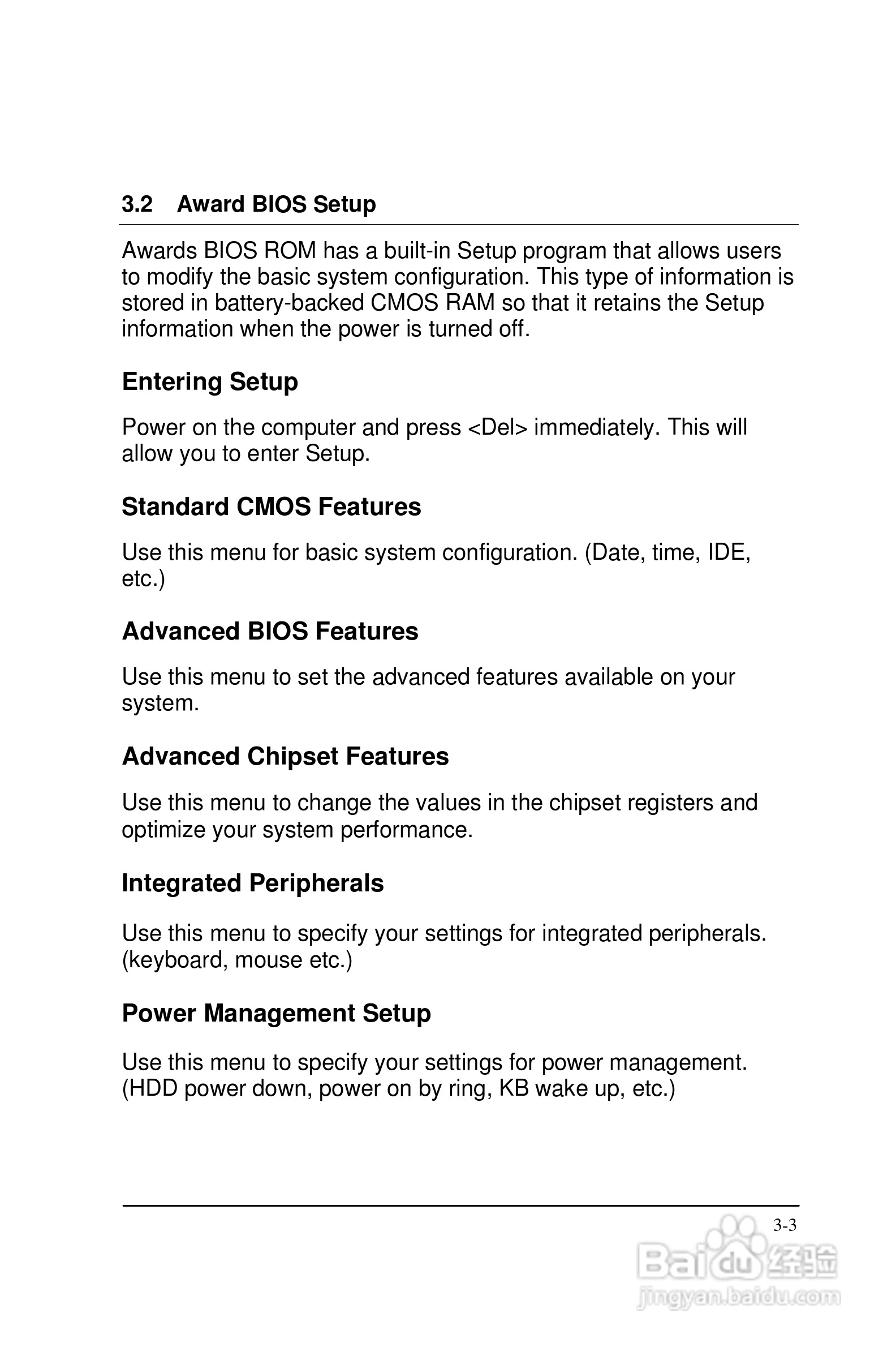 3.2 Award BIOS Setup

Awards BIOS ROM has a built-in Setup program that allows users to modify the basic system configuration. This type of information is stored in battery-backed CMOS RAM so that it retains the Setup information when the power is turned off.

Entering Setup

Power on the computer and press <Del> immediately. This will allow you to enter Setup.

Standard CMOS Features

Use this menu for basic system configuration. (Date, time, IDE, etc.)

Advanced BIOS Features

Use this menu to set the advanced features available on your system.

Advanced Chipset Features

Use this menu to change the values in the chipset registers and optimize your system performance.

Integrated Peripherals

Use this menu to specify your settings for integrated peripherals. (keyboard, mouse etc.)

Power Management Setup

Use this menu to specify your settings for power management. (HDD power down, power on by ring, KB wake up, etc.)

3-3

Baidu经验
jingyan.baidu.com